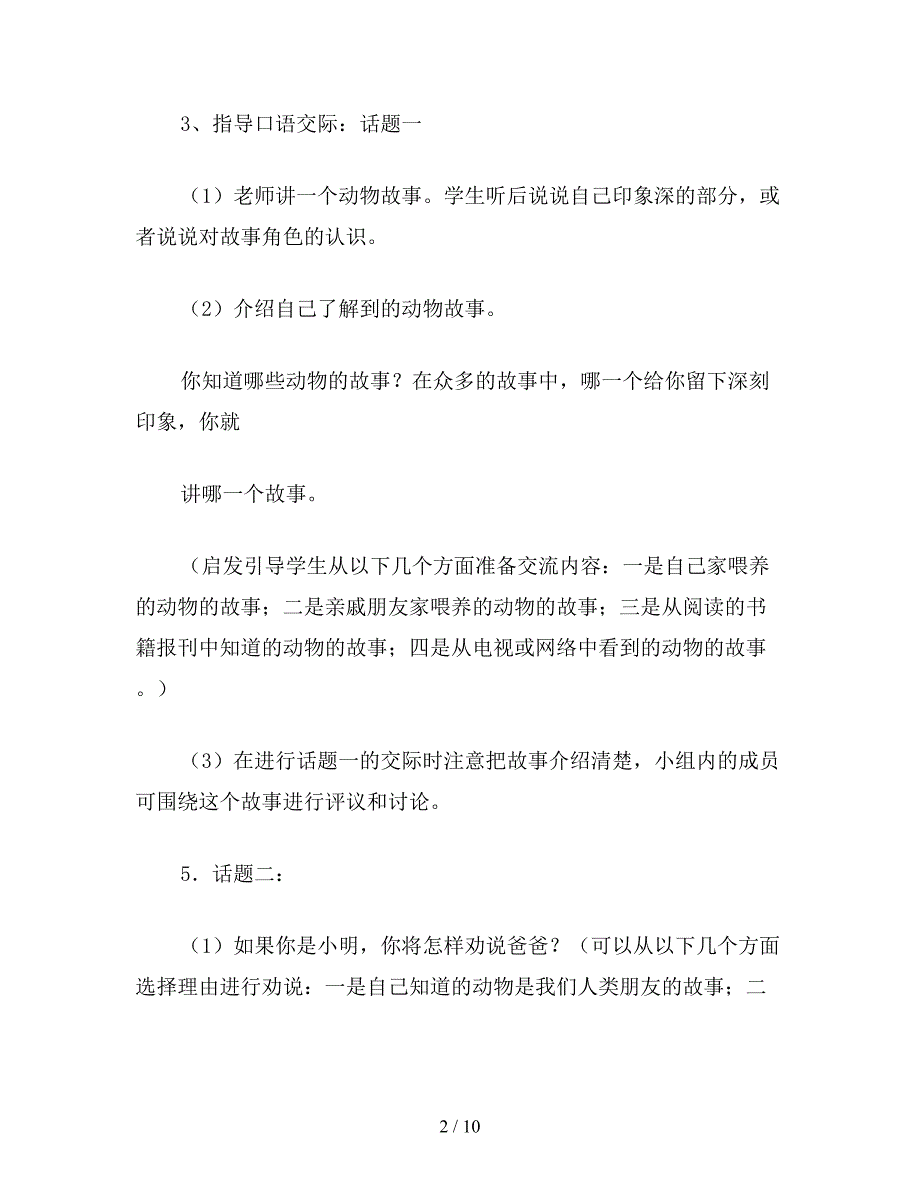 3、指导口语交际：话题一

（1）老师讲一个动物故事。学生听后说说自己印象深的部分，或者说说对故事角色的认识。

（2）介绍自己了解到的动物故事。

你知道哪些动物的故事？在众多的故事中，哪一个给你留下深刻印象，你就

讲哪一个故事。

（启发引导学生从以下几个方面准备交流内容：一是自己家喂养的动物的故事；二是亲戚朋友家喂养的动物的故事；三是从阅读的书籍报刊中知道的动物的故事；四是从电视或网络中看到的动物的故事。）

（3）在进行话题一的交际时注意把故事介绍清楚，小组内的成员可围绕这个故事进行评议和讨论。

5．话题二：

（1）如果你是小明，你将怎样劝说爸爸？（可以从以下几个方面选择理由进行劝说：一是自己知道的动物是我们人类朋友的故事；二

2 / 10